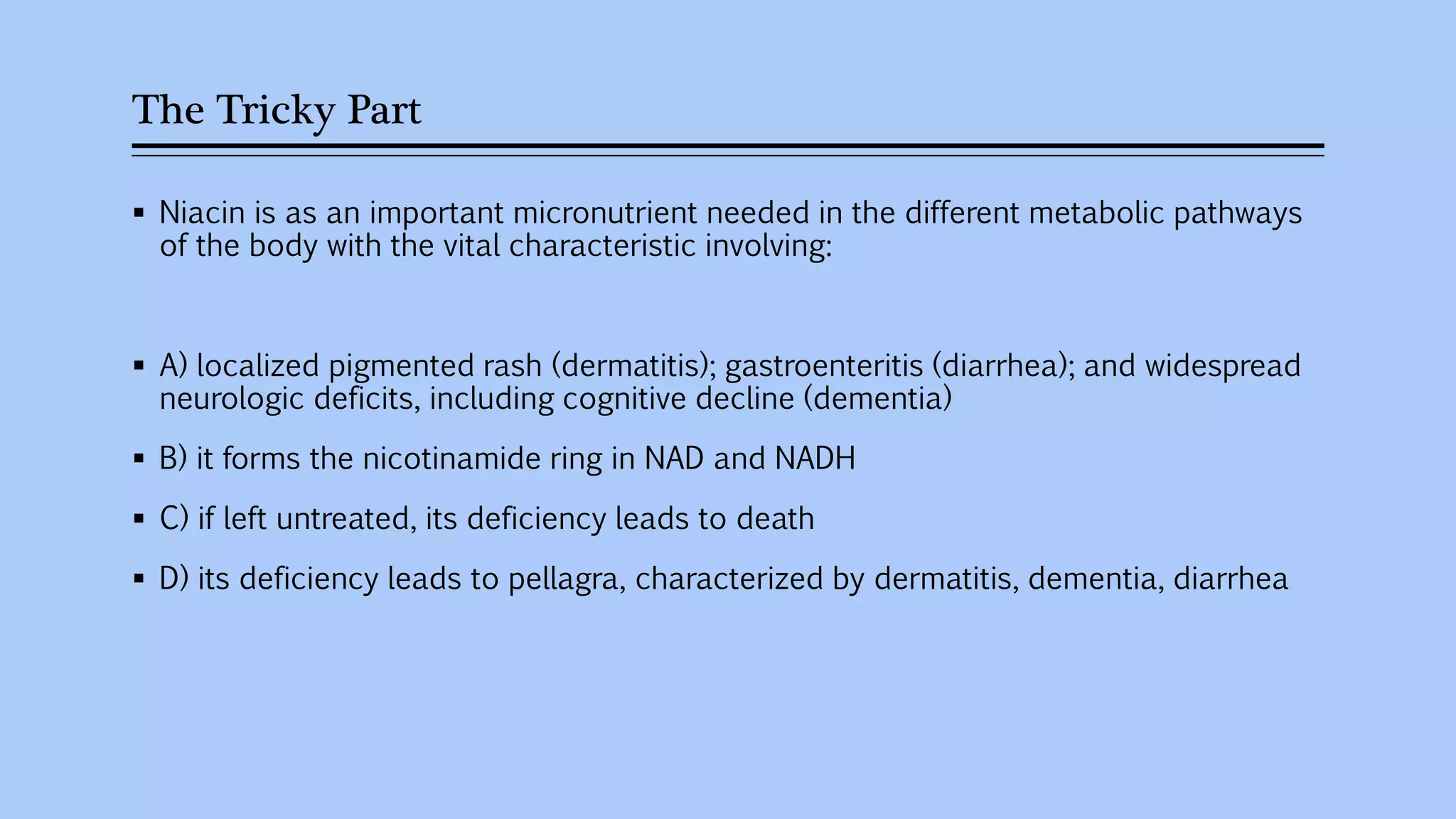 The Tricky Part

▪ Niacin is as an important micronutrient needed in the different metabolic pathways of the body with the vital characteristic involving:

▪ A) localized pigmented rash (dermatitis); gastroenteritis (diarrhea); and widespread neurologic deficits, including cognitive decline (dementia)

▪ B) it forms the nicotinamide ring in NAD and NADH

▪ C) if left untreated, its deficiency leads to death

▪ D) its deficiency leads to pellagra, characterized by dermatitis, dementia, diarrhea